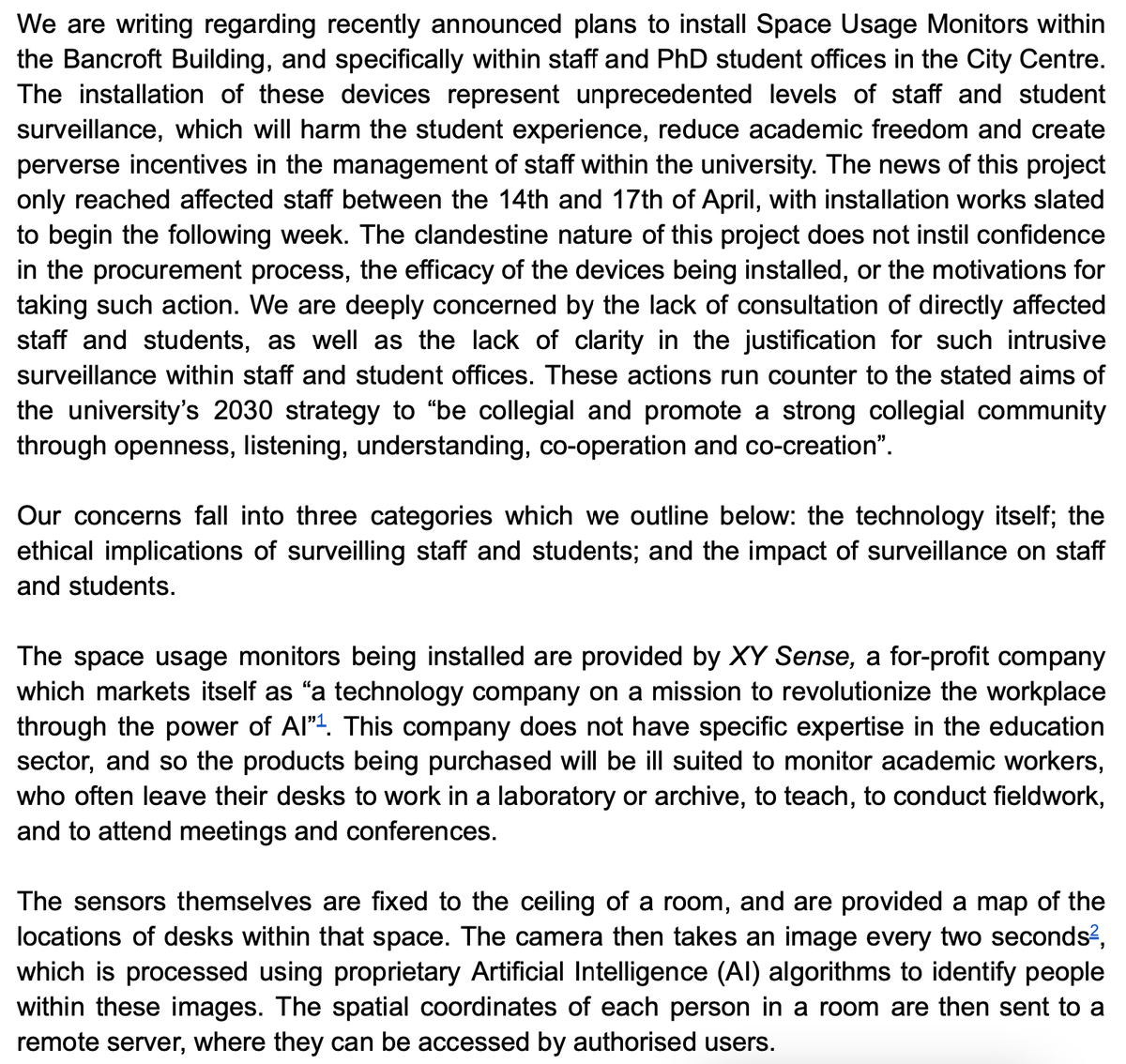 We are writing regarding recently announced plans to install Space Usage Monitors within the Bancroft Building, and specifically within staff and PhD student offices in the City Centre. The installation of these devices represent unprecedented levels of staff and student surveillance, which will harm the student experience, reduce academic freedom and create perverse incentives in the management of staff within the university. The news of this project only reached affected staff between the 14th and 17th of April, with installation works slated to begin the following week. The clandestine nature of this project does not instil confidence in the procurement process, the efficacy of the devices being installed, or the motivations for taking such action. We are deeply concerned by the lack of consultation of directly affected staff and students, as well as the lack of clarity in the justification for such intrusive surveillance within staff and student offices. These actions run counter to the stated aims of the university's 2030 strategy to "be collegial and promote a strong collegial community through openness, listening, understanding, co-operation and co-creation".

Our concerns fall into three categories which we outline below: the technology itself; the ethical implications of surveilling staff and students; and the impact of surveillance on staff and students.

The space usage monitors being installed are provided by XY Sense, a for-profit company which markets itself as "a technology company on a mission to revolutionize the workplace through the power of AI"$^1$. This company does not have specific expertise in the education sector, and so the products being purchased will be ill suited to monitor academic workers, who often leave their desks to work in a laboratory or archive, to teach, to conduct fieldwork, and to attend meetings and conferences.

The sensors themselves are fixed to the ceiling of a room, and are provided a map of the locations of desks within that space. The camera then takes an image every two seconds$^2$, which is processed using proprietary Artificial Intelligence (AI) algorithms to identify people within these images. The spatial coordinates of each person in a room are then sent to a remote server, where they can be accessed by authorised users.